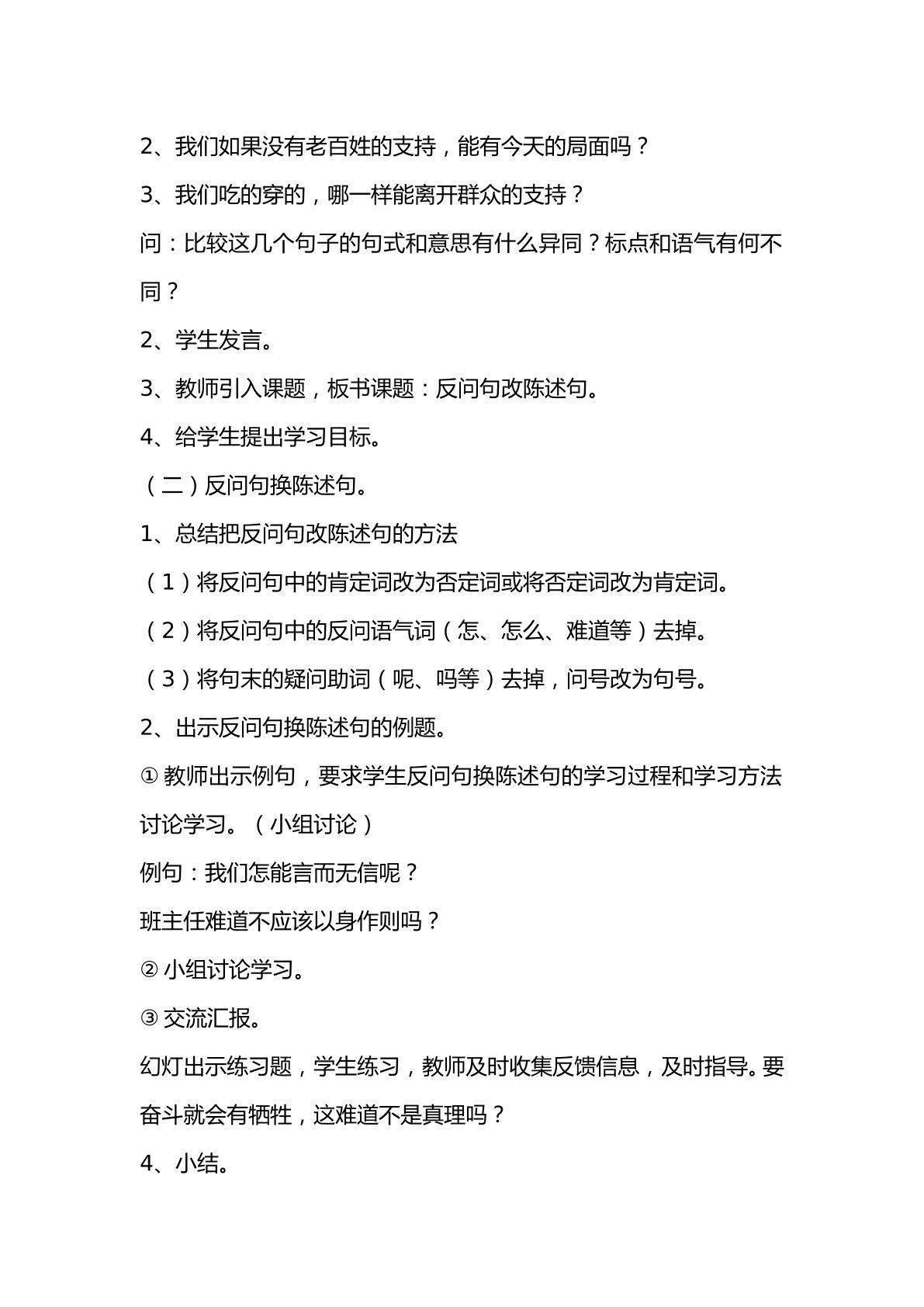 2、我们如果没有老百姓的支持，能有今天的局面吗？

3、我们吃的穿的，哪一样能离开群众的支持？

问：比较这几个句子的句式和意思有什么异同？标点和语气有何不同？

2、学生发言。

3、教师引入课题，板书课题：反问句改陈述句。

4、给学生提出学习目标。

（二）反问句换陈述句。

1、总结把反问句改陈述句的方法

（1）将反问句中的肯定词改为否定词或将否定词改为肯定词。

（2）将反问句中的反问语气词（怎、怎么、难道等）去掉。

（3）将句末的疑问助词（呢、吗等）去掉，问号改为句号。

2、出示反问句换陈述句的例题。

①教师出示例句，要求学生反问句换陈述句的学习过程和学习方法讨论学习。（小组讨论）

例句：我们怎能言而无信呢？

班主任难道不应该以身作则吗？

②小组讨论学习。

③交流汇报。

幻灯出示练习题，学生练习，教师及时收集反馈信息，及时指导。要奋斗就会有牺牲，这难道不是真理吗？

4、小结。